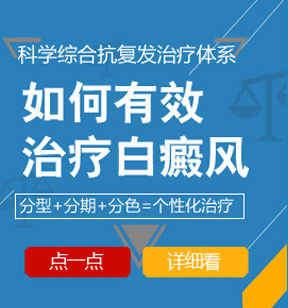 科学综合抗复发治疗体系

如何有效
治疗白癜风

分型+分期+分色=个性化治疗

点一点

详细看